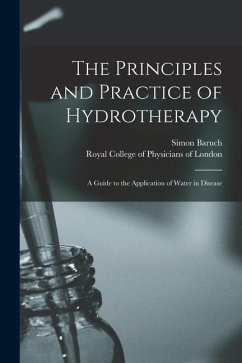 The Principles and Practice of Hydrotherapy

Simon Baruch
Royal College of Physicians of London

A Guide to the Application of Water in Disease